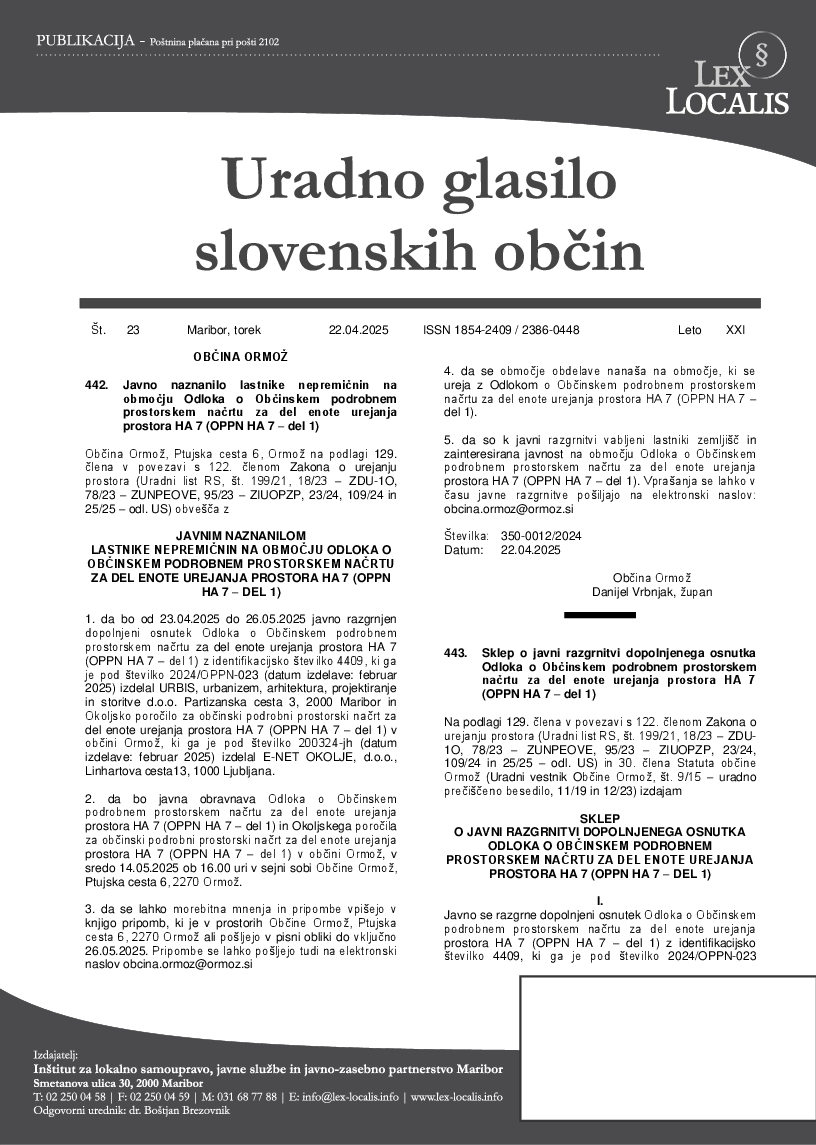 PUBLIKACIJA - Poštnina plačana pri pošti 2102

LEX LOCALIS

Uradno glasilo slovenskih občin

Št. 23 Maribor, torek 22.04.2025 ISSN 1854-2409 / 2386-0448 Leto XXI

OBČINA ORMOŽ

442. Javno naznanilo lastnike nepremičnin na območju Odloka o Občinskem podrobnem prostorskem načrtu za del enote urejanja prostora HA 7 (OPPN HA 7 – del 1)

Občina Ormož, Ptujska cesta 6, Ormož na podlagi 129. člena v povezavi s 122. členom Zakona o urejanju prostora (Uradni list RS, št. 199/21, 18/23 – ZDU-1O, 78/23 – ZUNPEOVE, 95/23 – ZIUOPZP, 23/24, 109/24 in 25/25 – odl. US) obvešča z

JAVNIM NAZNANILOM
LASTNIKE NEPREMIČNIN NA OBMOČJU ODLOKA O OBČINSKEM PODROBNEM PROSTORSKEM NAČRTU ZA DEL ENOTE UREJANJA PROSTORA HA 7 (OPPN HA 7 – DEL 1)

1. da bo od 23.04.2025 do 26.05.2025 javno razgrnjen dopolnjeni osnutek Odloka o Občinskem podrobnem prostorskem načrtu za del enote urejanja prostora HA 7 (OPPN HA 7 – del 1) z identifikacijsko številko 4409, ki ga je pod številko 2024/OPPN-023 (datum izdelave: februar 2025) izdelal URBIS, urbanizem, arhitektura, projektiranje in storitve d.o.o. Partizanska cesta 3, 2000 Maribor in Okoljsko poročilo za občinski podrobni prostorski načrt za del enote urejanja prostora HA 7 (OPPN HA 7 – del 1) v občini Ormož, ki ga je pod številko 200324-jh (datum izdelave: februar 2025) izdelal E-NET OKOLJE, d.o.o., Linhartova cesta13, 1000 Ljubljana.

2. da bo javna obravnava Odloka o Občinskem podrobnem prostorskem načrtu za del enote urejanja prostora HA 7 (OPPN HA 7 – del 1) in Okoljskega poročila za občinski podrobni prostorski načrt za del enote urejanja prostora HA 7 (OPPN HA 7 – del 1) v občini Ormož, v sredo 14.05.2025 ob 16.00 uri v sejni sobi Občine Ormož, Ptujska cesta 6, 2270 Ormož.

3. da se lahko morebitna mnenja in pripombe vpišejo v knjigo pripomb, ki je v prostorih Občine Ormož, Ptujska cesta 6, 2270 Ormož ali pošljejo v pisni obliki do vključno 26.05.2025. Pripombe se lahko pošljejo tudi na elektronski naslov obcina.ormoz@ormoz.si

4. da se območje obdelave nanaša na območje, ki se ureja z Odlokom o Občinskem podrobnem prostorskem načrtu za del enote urejanja prostora HA 7 (OPPN HA 7 – del 1).

5. da so k javni razgrnitvi vabljeni lastniki zemljišč in zainteresirana javnost na območju Odloka o Občinskem podrobnem prostorskem načrtu za del enote urejanja prostora HA 7 (OPPN HA 7 – del 1). Vprašanja se lahko v času javne razgrnitve pošiljajo na elektronski naslov: obcina.ormoz@ormoz.si

Številka: 350-0012/2024
Datum: 22.04.2025

Občina Ormož
Danijel Vrbnjak, župan

443. Sklep o javni razgrnitvi dopolnjenega osnutka Odloka o Občinskem podrobnem prostorskem načrtu za del enote urejanja prostora HA 7 (OPPN HA 7 – del 1)

Na podlagi 129. člena v povezavi s 122. členom Zakona o urejanju prostora (Uradni list RS, št. 199/21, 18/23 – ZDU-1O, 78/23 – ZUNPEOVE, 95/23 – ZIUOPZP, 23/24, 109/24 in 25/25 – odl. US) in 30. člena Statuta občine Ormož (Uradni vestnik Občine Ormož, št. 9/15 – uradno prečiščeno besedilo, 11/19 in 12/23) izdajam

SKLEP
O JAVNI RAZGRNITVI DOPOLNJENEGA OSNUTKA ODLOKA O OBČINSKEM PODROBNEM PROSTORSKEM NAČRTU ZA DEL ENOTE UREJANJA PROSTORA HA 7 (OPPN HA 7 – DEL 1)

I.
Javno se razgrne dopolnjeni osnutek Odloka o Občinskem podrobnem prostorskem načrtu za del enote urejanja prostora HA 7 (OPPN HA 7 – del 1) z identifikacijsko številko 4409, ki ga je pod številko 2024/OPPN-023

Izdajatelj:
Inštitut za lokalno samoupravo, javne službe in javno-zasebno partnerstvo Maribor
Smetanova ulica 30, 2000 Maribor
T: 02 250 04 58 | F: 02 250 04 59 | M: 031 68 77 88 | E: info@lex-localis.info | www.lex-localis.info
Odgovorni urednik: dr. Boštjan Brezovnik